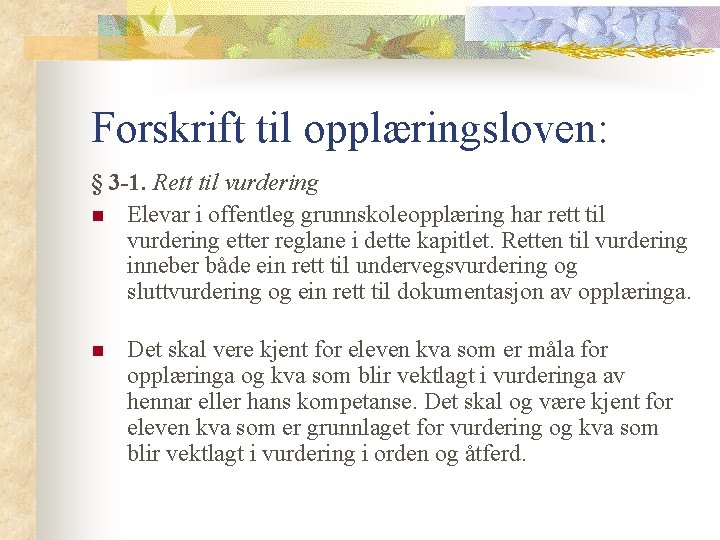 Forskrift til opplæringsloven:

§ 3-1. Rett til vurdering

Elevar i offentleg grunnskoleopplæring har rett til vurdering etter reglane i dette kapitlet. Retten til vurdering inneber både ein rett til undervegsvurdering og sluttvurdering og ein rett til dokumentasjon av opplæringa.

Det skal vere kjent for eleven kva som er måla for opplæringa og kva som blir vektlagt i vurderinga av hennar eller hans kompetanse. Det skal og være kjent for eleven kva som er grunnlaget for vurdering og kva som blir vektlagt i vurdering i orden og åtferd.